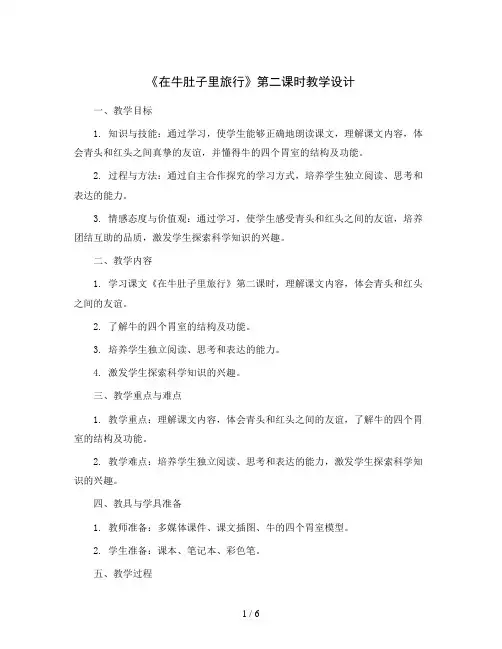 《在牛肚子里旅行》第二课时教学设计

一、教学目标

1. 知识与技能：通过学习，使学生能够正确地朗读课文，理解课文内容，体会青头和红头之间真挚的友谊，并懂得牛的四个胃室的结构及功能。

2. 过程与方法：通过自主合作探究的学习方式，培养学生独立阅读、思考和表达的能力。

3. 情感态度与价值观：通过学习，使学生感受青头和红头之间的友谊，培养团结互助的品质，激发学生探索科学知识的兴趣。

二、教学内容

1. 学习课文《在牛肚子里旅行》第二课时，理解课文内容，体会青头和红头之间的友谊。

2. 了解牛的四个胃室的结构及功能。

3. 培养学生独立阅读、思考和表达的能力。

4. 激发学生探索科学知识的兴趣。

三、教学重点与难点

1. 教学重点：理解课文内容，体会青头和红头之间的友谊，了解牛的四个胃室的结构及功能。

2. 教学难点：培养学生独立阅读、思考和表达的能力，激发学生探索科学知识的兴趣。

四、教具与学具准备

1. 教师准备：多媒体课件、课文插图、牛的四个胃室模型。

2. 学生准备：课本、笔记本、彩色笔。

五、教学过程

1 / 6